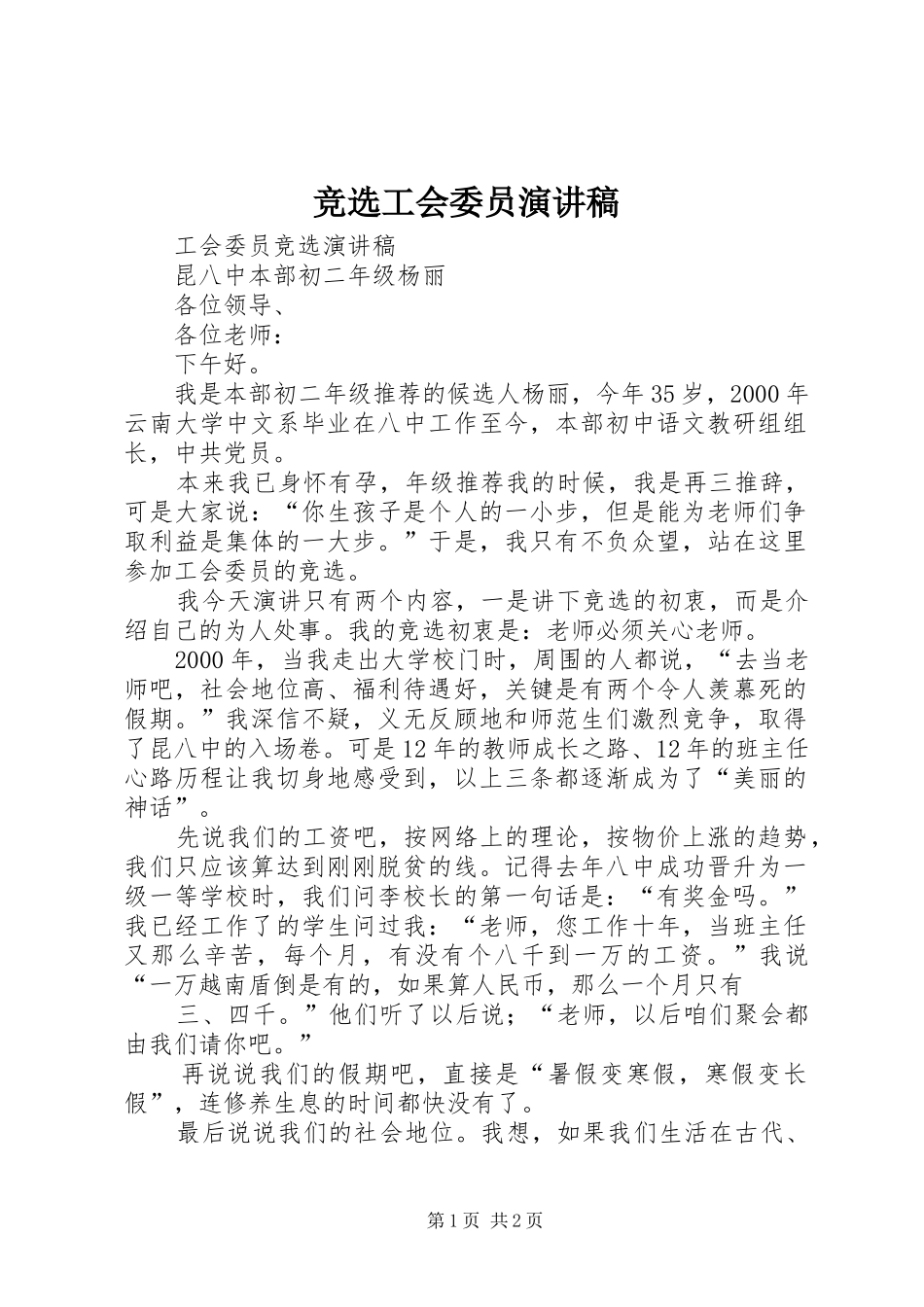 竞选工会委员演讲稿

工会委员竞选演讲稿

昆八中本部初二年级杨丽

各位领导、

各位老师：

下午好。

我是本部初二年级推荐的候选人杨丽，今年35岁，2000年云南大学中文系毕业在八中工作至今，本部初中语文教研组组长，中共党员。

本来我已身怀有孕，年级推荐我的时候，我是再三推辞，可是大家说：“你生孩子是个人的一小步，但是能为老师们争取利益是集体的一大步。”于是，我只有不负众望，站在这里参加工会委员的竞选。

我今天演讲只有两个内容，一是讲下竞选的初衷，而是介绍自己的为人处事。我的竞选初衷是：老师必须关心老师。

2000年，当我走出大学校门时，周围的人都说，“去当老师吧，社会地位高、福利待遇好，关键是有两个令人羡慕死的假期。”我深信不疑，义无反顾地和师范生们激烈竞争，取得了昆八中的入场卷。可是12年的教师成长之路、12年的班主任心路历程让我切身地感受到，以上三条都逐渐成为了“美丽的神话”。

先说我们的工资吧，按网络上的理论，按物价上涨的趋势，我们只应该算达到刚刚脱贫的线。记得去年八中成功晋升为一级一等学校时，我们问李校长的第一句话是：“有奖金吗。”我已经工作了的学生问过我：“老师，您工作十年，当班主任又那么辛苦，每个月，有没有个八千到一万的工资。”我说“一万越南盾倒是有的，如果算人民币，那么一个月只有

三、四千。”他们听了以后说；“老师，以后咱们聚会都由我们请你吧。”

再说说我们的假期吧，直接是“暑假变寒假，寒假变长假”，连修养生息的时间都快没有了。

最后说说我们的社会地位。我想，如果我们生活在古代、

第1页 共2页